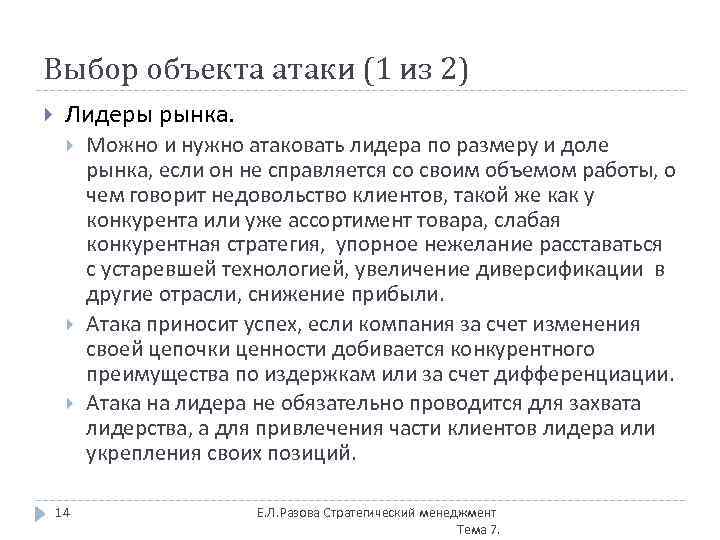 Выбор объекта атаки (1 из 2)

Лидеры рынка.

Можно и нужно атаковать лидера по размеру и доле рынка, если он не справляется со своим объемом работы, о чем говорит недовольство клиентов, такой же как у конкурента или уже ассортимент товара, слабая конкурентная стратегия, упорное нежелание расставаться с устаревшей технологией, увеличение диверсификации в другие отрасли, снижение прибыли.

Атака приносит успех, если компания за счет изменения своей цепочки ценности добивается конкурентного преимущества по издержкам или за счет дифференциации.

Атака на лидера не обязательно проводится для захвата лидерства, а для привлечения части клиентов лидера или укрепления своих позиций.

14

Е.Л.Разова Стратегический менеджмент Тема 7.